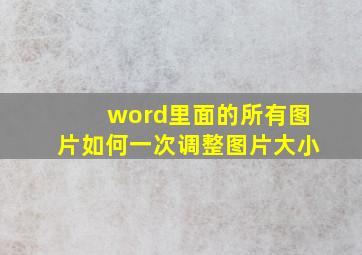 word里面的所有图片如何一次调整图片大小